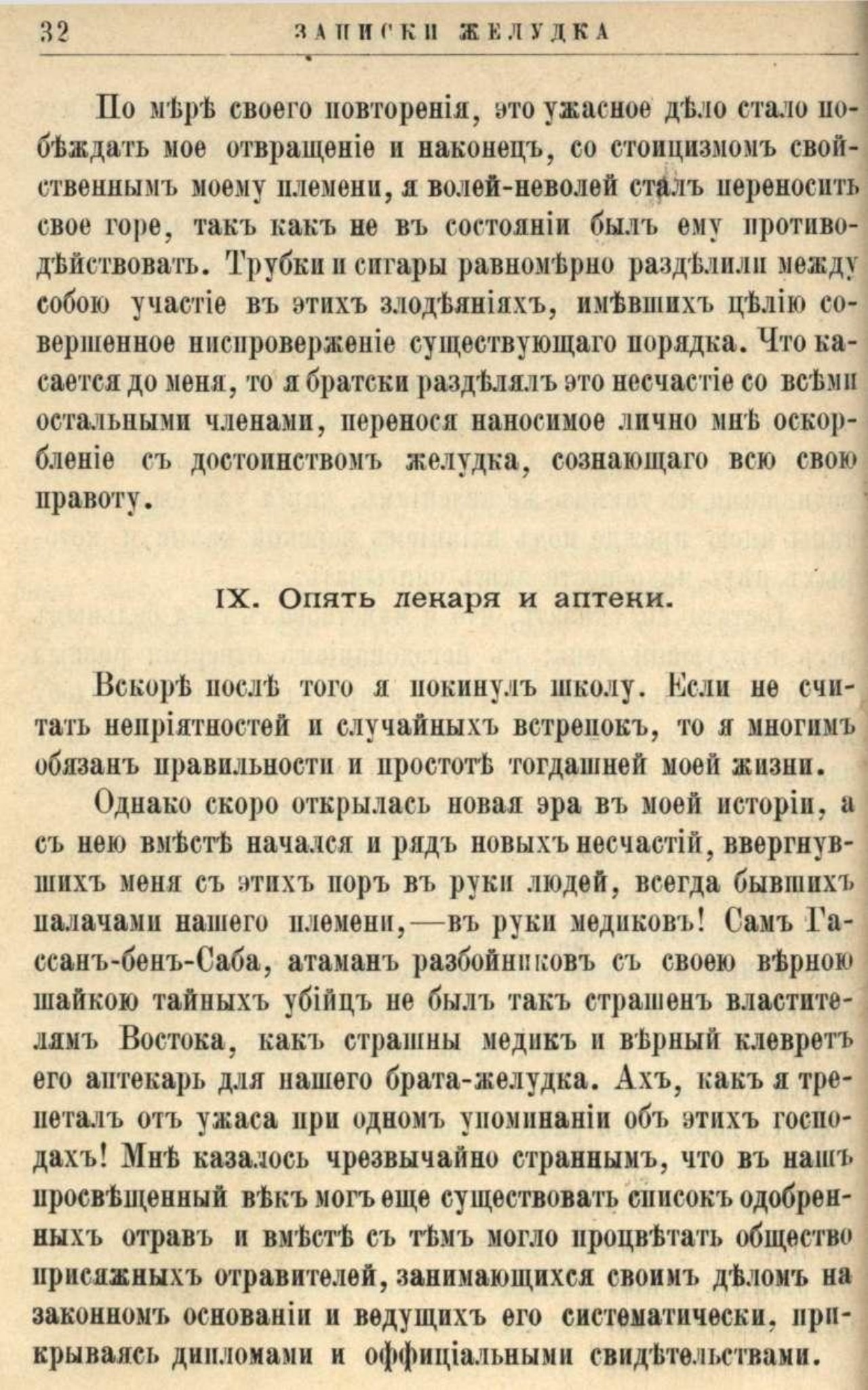 32 ЗАПИСКИ ЖЕЛУДКА

По мѣрѣ своего повторенія, это ужасное дѣло стало побѣждать мое отвращеніе и наконецъ, со стоицизмомъ свойственнымъ моему племени, я волей-неволей сталъ переносить свое горе, такъ какъ не въ состояніи былъ ему противодѣйствовать. Трубки и сигары равномѣрно раздѣлили между собою участіе въ этихъ злодѣяніяхъ, имѣвшихъ цѣлію совершенное ниспроверженіе существующаго порядка. Что касается до меня, то я братски раздѣлялъ это несчастіе со всѣми остальными членами, перенося наносимое лично мнѣ оскорбленіе съ достоинствомъ желудка, сознающаго всю свою правоту.

IX. Опять лекаря и аптеки.

Вскорѣ послѣ того я покинулъ школу. Если не считать непріятностей и случайныхъ встрепокъ, то я многимъ обязанъ правильности и простотѣ тогдашней моей жизни.

Однако скоро открылась новая эра въ моей исторіи, а съ нею вмѣстѣ начался и рядъ новыхъ несчастій, ввергнувшихъ меня съ этихъ поръ въ руки людей, всегда бывшихъ палачами нашего племени,—въ руки медиковъ! Самъ Гассанъ-бенъ-Саба, атаманъ разбойниковъ съ своею вѣрною шайкою тайныхъ убійцъ не былъ такъ страшенъ властителямъ Востока, какъ страшны медикъ и вѣрный клевретъ его аптекарь для нашего брата-желудка. Ахъ, какъ я трепеталъ отъ ужаса при одномъ упоминаніи объ этихъ господахъ! Мнѣ казалось чрезвычайно страннымъ, что въ нашъ просвѣщенный вѣкъ могъ еще существовать списокъ одобренныхъ отравъ и вмѣстѣ съ тѣмъ могло процвѣтать общество присяжныхъ отравителей, занимающихся своимъ дѣломъ на законномъ основаніи и ведущихъ его систематически, прикрываясь дипломами и оффиціальными свидѣтельствами.